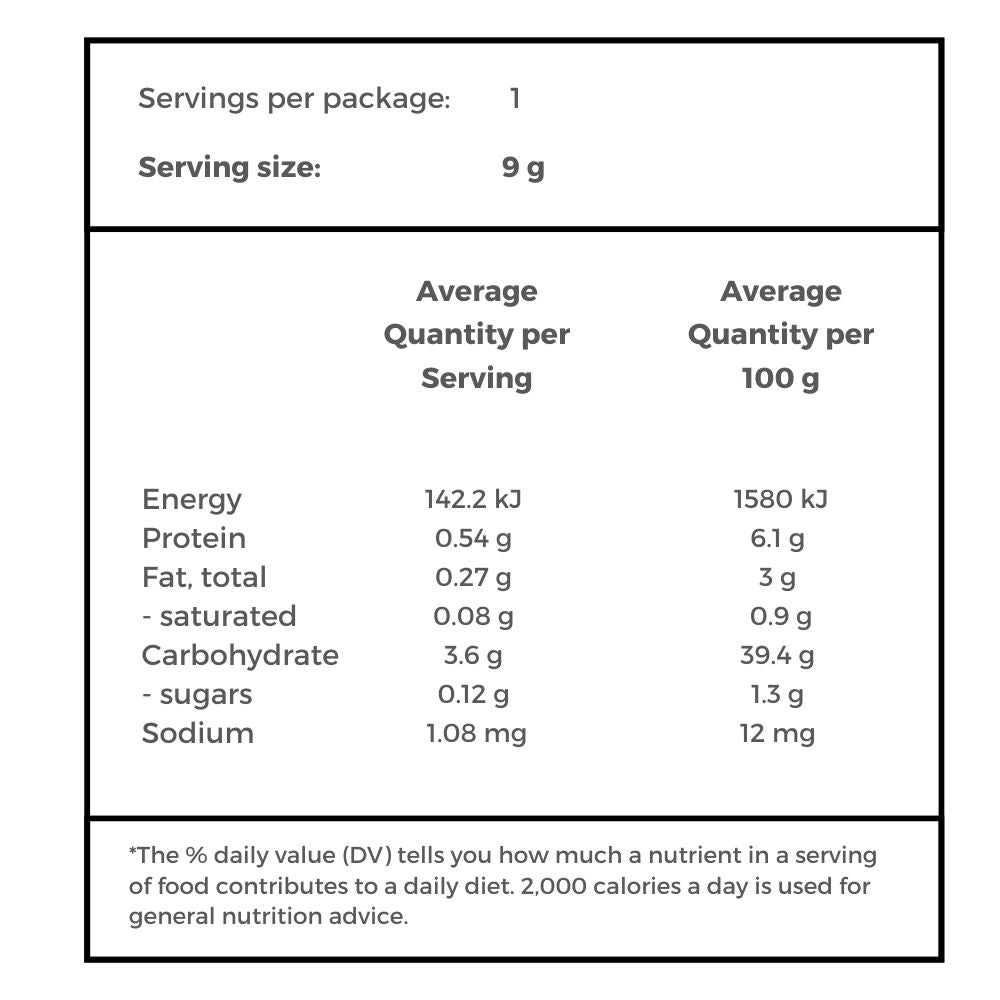 Servings per package: 1

**Serving size:** **9 g**

| | Average Quantity per Serving | Average Quantity per 100 g |
|---|---|---|
| Energy | 142.2 kJ | 1580 kJ |
| Protein | 0.54 g | 6.1 g |
| Fat, total | 0.27 g | 3 g |
| - saturated | 0.08 g | 0.9 g |
| Carbohydrate | 3.6 g | 39.4 g |
| - sugars | 0.12 g | 1.3 g |
| Sodium | 1.08 mg | 12 mg |

*The % daily value (DV) tells you how much a nutrient in a serving of food contributes to a daily diet. 2,000 calories a day is used for general nutrition advice.